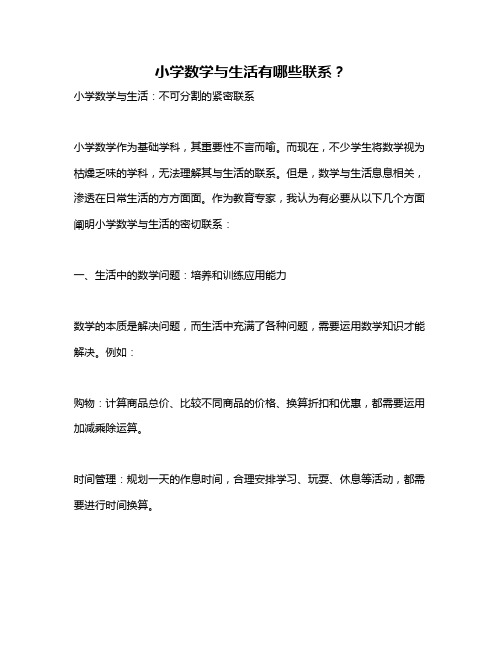 小学数学与生活有哪些联系？

小学数学与生活：不可分割的紧密联系

小学数学作为基础学科，其重要性不言而喻。而现在，不少学生将数学视为枯燥乏味的学科，无法理解其与生活的联系。但是，数学与生活息息相关，渗透在日常生活的方方面面。作为教育专家，我认为有必要从以下几个方面阐明小学数学与生活的密切联系：

一、生活中的数学问题：培养和训练应用能力

数学的本质是解决问题，而生活中充满了各种问题，需要运用数学知识才能解决。例如：

购物：计算商品总价、比较不同商品的价格、换算折扣和优惠，都需要运用加减乘除运算。

时间管理：规划一天的作息时间，合理安排学习、玩耍、休息等活动，都需要进行时间换算。